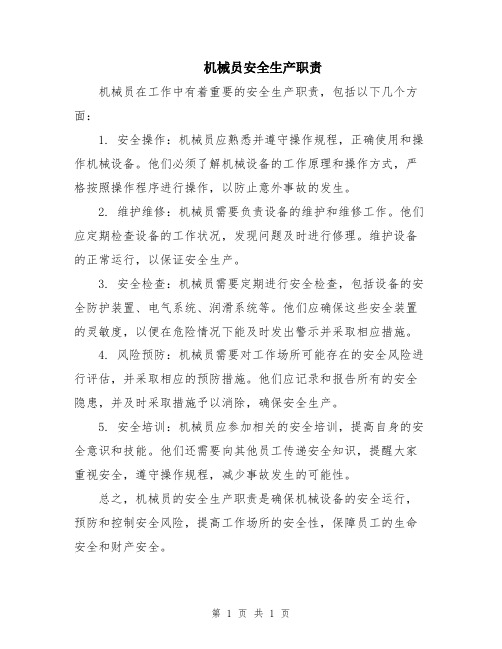 机械员安全生产职责

机械员在工作中有着重要的安全生产职责，包括以下几个方面：

1. 安全操作：机械员应熟悉并遵守操作规程，正确使用和操作机械设备。他们必须了解机械设备的工作原理和操作方式，严格按照操作程序进行操作，以防止意外事故的发生。

2. 维护维修：机械员需要负责设备的维护和维修工作。他们应定期检查设备的工作状况，发现问题及时进行修理。维护设备的正常运行，以保证安全生产。

3. 安全检查：机械员需要定期进行安全检查，包括设备的安全防护装置、电气系统、润滑系统等。他们应确保这些安全装置的灵敏度，以便在危险情况下能及时发出警示并采取相应措施。

4. 风险预防：机械员需要对工作场所可能存在的安全风险进行评估，并采取相应的预防措施。他们应记录和报告所有的安全隐患，并及时采取措施予以消除，确保安全生产。

5. 安全培训：机械员应参加相关的安全培训，提高自身的安全意识和技能。他们还需要向其他员工传递安全知识，提醒大家重视安全，遵守操作规程，减少事故发生的可能性。

总之，机械员的安全生产职责是确保机械设备的安全运行，预防和控制安全风险，提高工作场所的安全性，保障员工的生命安全和财产安全。

第 1 页 共 1 页